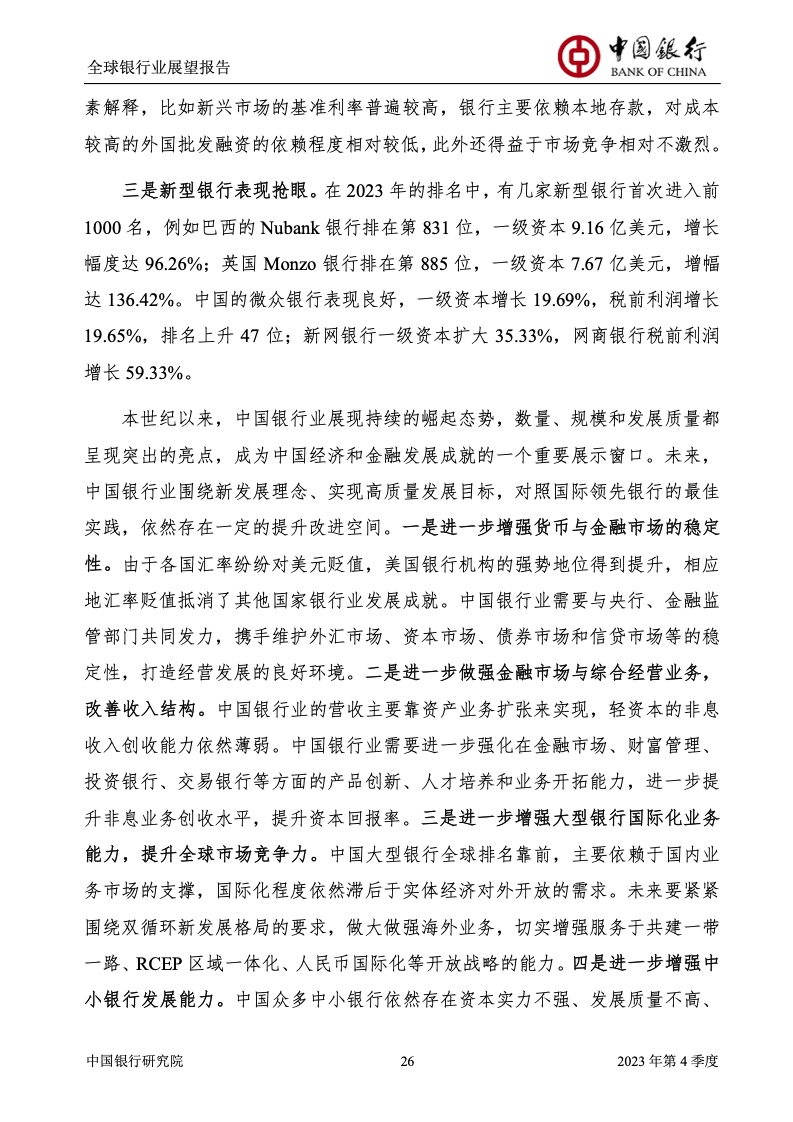 全球银行业展望报告

中国银行
BANK OF CHINA

素解释，比如新兴市场的基准利率普遍较高，银行主要依赖本地存款，对成本较高的外国批发融资的依赖程度相对较低，此外还得益于市场竞争相对不激烈。

三是新型银行表现抢眼。在 2023 年的排名中，有几家新型银行首次进入前 1000 名，例如巴西的 Nubank 银行排在第 831 位，一级资本 9.16 亿美元，增长幅度达 96.26%；英国 Monzo 银行排在第 885 位，一级资本 7.67 亿美元，增幅达 136.42%。中国的微众银行表现良好，一级资本增长 19.69%，税前利润增长 19.65%，排名上升 47 位；新网银行一级资本扩大 35.33%，网商银行税前利润增长 59.33%。

本世纪以来，中国银行业展现持续的崛起态势，数量、规模和发展质量都呈现突出的亮点，成为中国经济和金融发展成就的一个重要展示窗口。未来，中国银行业围绕新发展理念、实现高质量发展目标，对照国际领先银行的最佳实践，依然存在一定的提升改进空间。一是进一步增强货币与金融市场的稳定性。由于各国汇率纷纷对美元贬值，美国银行机构的强势地位得到提升，相应地汇率贬值抵消了其他国家银行业发展成就。中国银行业需要与央行、金融监管部门共同发力，携手维护外汇市场、资本市场、债券市场和信贷市场等的稳定性，打造经营发展的良好环境。二是进一步做强金融市场与综合经营业务，改善收入结构。中国银行业的营收主要靠资产业务扩张来实现，轻资本的非息收入创收能力依然薄弱。中国银行业需要进一步强化在金融市场、财富管理、投资银行、交易银行等方面的产品创新、人才培养和业务开拓能力，进一步提升非息业务创收水平，提升资本回报率。三是进一步增强大型银行国际化业务能力，提升全球市场竞争力。中国大型银行全球排名靠前，主要依赖于国内业务市场的支撑，国际化程度依然滞后于实体经济对外开放的需求。未来要紧紧围绕双循环新发展格局的要求，做大做强海外业务，切实增强服务于共建一带一路、RCEP 区域一体化、人民币国际化等开放战略的能力。四是进一步增强中小银行发展能力。中国众多中小银行依然存在资本实力不强、发展质量不高、

中国银行研究院 26 2023 年第 4 季度